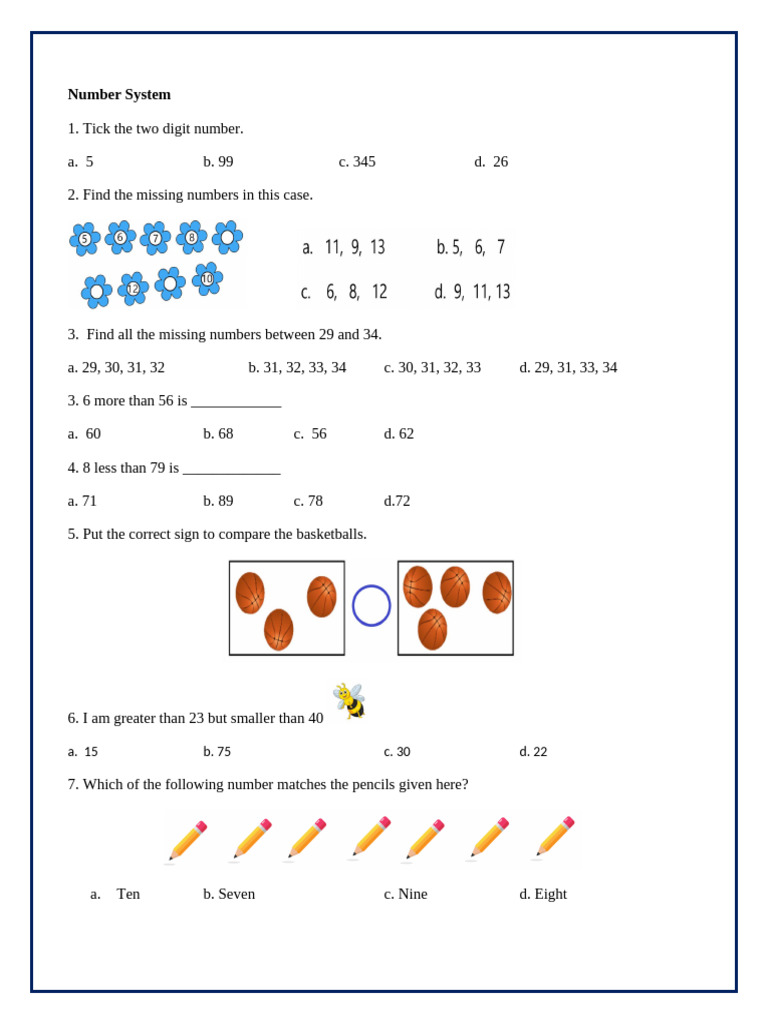 **Number System**

1. Tick the two digit number.

a. 5 b. 99 c. 345 d. 26

2. Find the missing numbers in this case.

5 6 7 8
12 10

a. 11, 9, 13 b. 5, 6, 7

c. 6, 8, 12 d. 9, 11, 13

3. Find all the missing numbers between 29 and 34.

a. 29, 30, 31, 32 b. 31, 32, 33, 34 c. 30, 31, 32, 33 d. 29, 31, 33, 34

3. 6 more than 56 is ____________

a. 60 b. 68 c. 56 d. 62

4. 8 less than 79 is _____________

a. 71 b. 89 c. 78 d.72

5. Put the correct sign to compare the basketballs.

6. I am greater than 23 but smaller than 40

a. 15 b. 75 c. 30 d. 22

7. Which of the following number matches the pencils given here?

a. Ten b. Seven c. Nine d. Eight